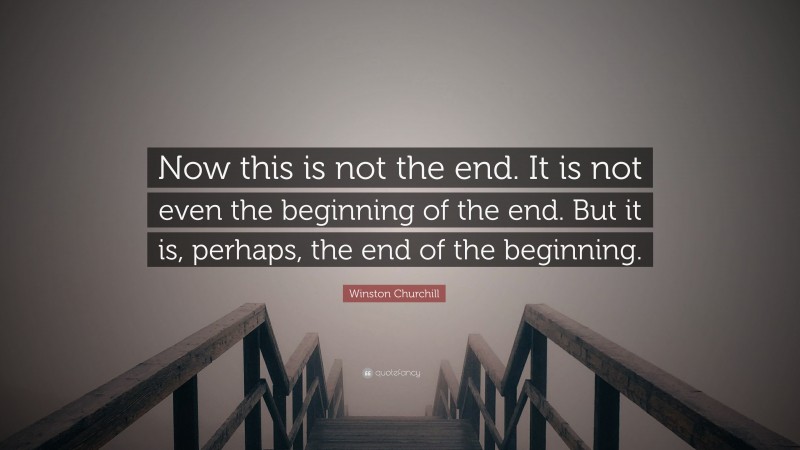 Now this is not the end. It is not even the beginning of the end. But it is, perhaps, the end of the beginning.

Winston Churchill

quotefancy